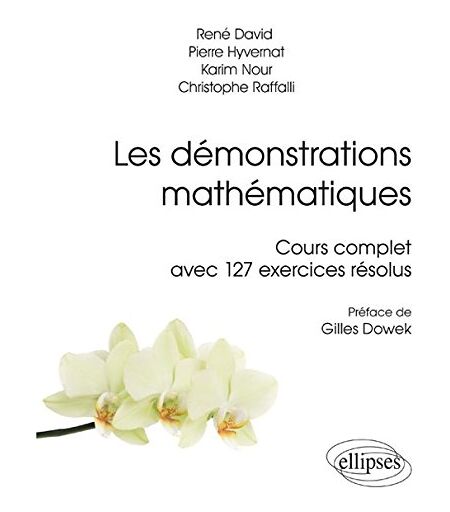 René David
Pierre Hyvernat
Karim Nour
Christophe Raffalli

Les démonstrations mathématiques

Cours complet avec 127 exercices résolus

Préface de
Gilles Dowek

ellipses